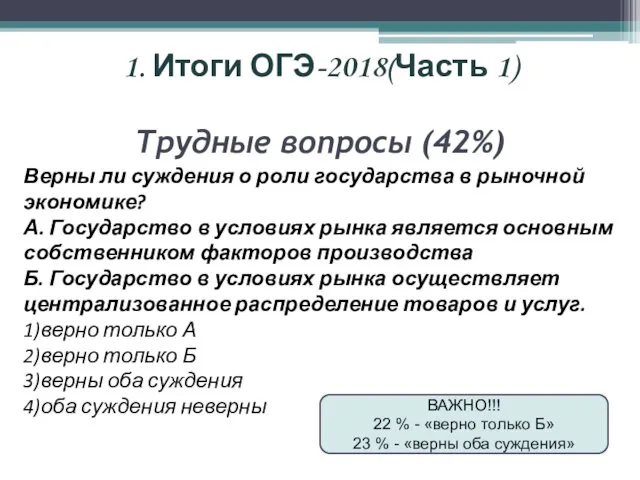 1. Итоги ОГЭ-2018(Часть 1)

Трудные вопросы (42%)

Верны ли суждения о роли государства в рыночной экономике?
А. Государство в условиях рынка является основным собственником факторов производства
Б. Государство в условиях рынка осуществляет централизованное распределение товаров и услуг.
1)верно только А
2)верно только Б
3)верны оба суждения
4)оба суждения неверны

ВАЖНО!!!
22 % - «верно только Б»
23 % - «верны оба суждения»